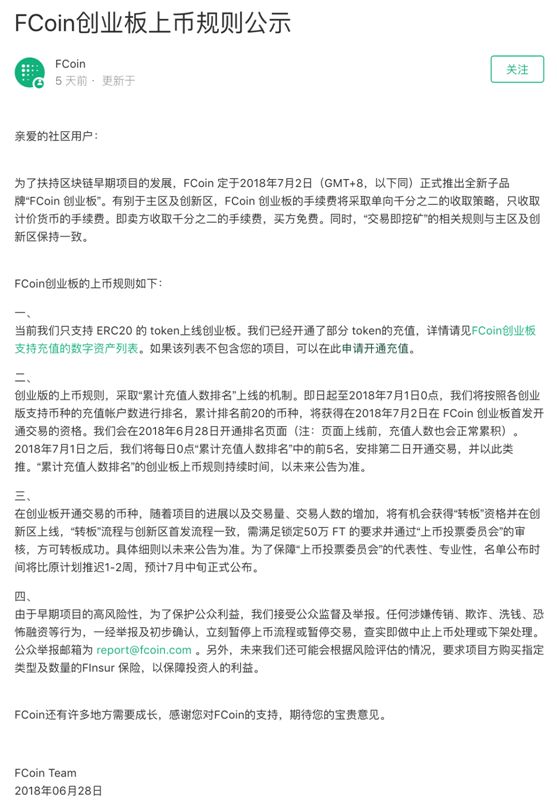 FCoin创业板上币规则公示

FCoin
5 天前 · 更新于

关注

亲爱的社区用户：

为了扶持区块链早期项目的发展，FCoin 定于2018年7月2日（GMT+8，以下同）正式推出全新子品牌“FCoin 创业板”。有别于主区及创新区，FCoin 创业板的手续费将采取单向千分之二的收取策略，只收取计价货币的手续费。即卖方收取千分之二的手续费，买方免费。同时，“交易即挖矿”的相关规则与主区及创新区保持一致。

FCoin创业板的上币规则如下：

一、
当前我们只支持 ERC20 的 token上线创业板。我们已经开通了部分 token的充值，详情请见FCoin创业板支持充值的数字资产列表。如果该列表不包含您的项目，可以在此申请开通充值。

二、
创业版的上币规则，采取“累计充值人数排名”上线的机制。即日起至2018年7月1日0点，我们将按照各创业版支持币种的充值帐户数进行排名，累计排名前20的币种，将获得在2018年7月2日在 FCoin 创业板首发开通交易的资格。我们会在2018年6月28日开通排名页面（注：页面上线前，充值人数也会正常累积）。2018年7月1日之后，我们将每日0点“累计充值人数排名”中的前5名，安排第二日开通交易，并以此类推。“累计充值人数排名”的创业板上币规则持续时间，以未来公告为准。

三、
在创业板开通交易的币种，随着项目的进展以及交易量、交易人数的增加，将有机会获得“转板”资格并在创新区上线，“转板”流程与创新区首发流程一致，需满足锁定50万 FT 的要求并通过“上币投票委员会”的审核，方可转板成功。具体细则以未来公告为准。为了保障“上币投票委员会”的代表性、专业性，名单公布时间将比原计划推迟1-2周，预计7月中旬正式公布。

四、
由于早期项目的高风险性，为了保护公众利益，我们接受公众监督及举报。任何涉嫌传销、欺诈、洗钱、恐怖融资等行为，一经举报及初步确认，立刻暂停上币流程或暂停交易，查实即做中止上币处理或下架处理。公众举报邮箱为 report@fcoin.com 。另外，未来我们还可能会根据风险评估的情况，要求项目方购买指定类型及数量的FInsur 保险，以保障投资人的利益。

FCoin还有许多地方需要成长，感谢您对FCoin的支持，期待您的宝贵意见。

FCoin Team
2018年06月28日